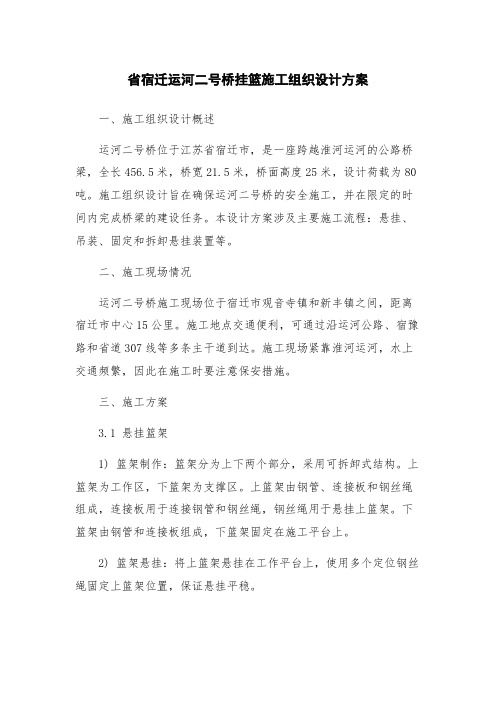 省宿迁运河二号桥挂篮施工组织设计方案

一、施工组织设计概述

运河二号桥位于江苏省宿迁市，是一座跨越淮河运河的公路桥梁，全长456.5米，桥宽21.5米，桥面高度25米，设计荷载为80吨。施工组织设计旨在确保运河二号桥的安全施工，并在限定的时间内完成桥梁的建设任务。本设计方案涉及主要施工流程：悬挂、吊装、固定和拆卸悬挂装置等。

二、施工现场情况

运河二号桥施工现场位于宿迁市观音寺镇和新丰镇之间，距离宿迁市中心15公里。施工地点交通便利，可通过沿运河公路、宿豫路和省道307线等多条主干道到达。施工现场紧靠淮河运河，水上交通频繁，因此在施工时要注意保安措施。

三、施工方案

3.1 悬挂篮架

1) 篮架制作：篮架分为上下两个部分，采用可拆卸式结构。上篮架为工作区，下篮架为支撑区。上篮架由钢管、连接板和钢丝绳组成，连接板用于连接钢管和钢丝绳，钢丝绳用于悬挂上篮架。下篮架由钢管和连接板组成，下篮架固定在施工平台上。

2) 篮架悬挂：将上篮架悬挂在工作平台上，使用多个定位钢丝绳固定上篮架位置，保证悬挂平稳。